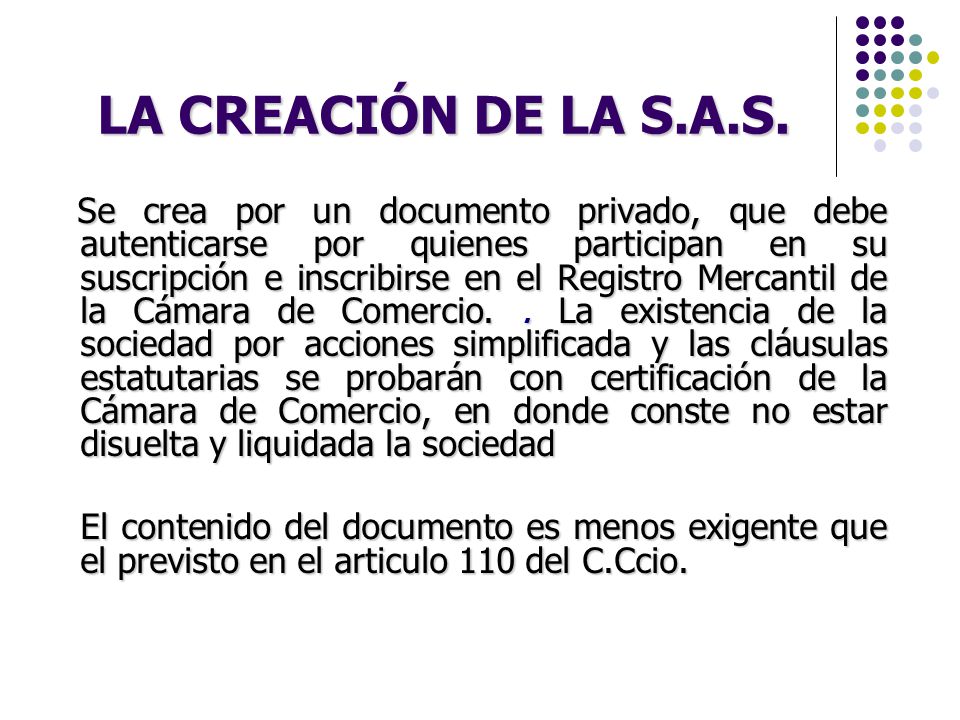 LA CREACIÓN DE LA S.A.S.

Se crea por un documento privado, que debe autenticarse por quienes participan en su suscripción e inscribirse en el Registro Mercantil de la Cámara de Comercio. . La existencia de la sociedad por acciones simplificada y las cláusulas estatutarias se probarán con certificación de la Cámara de Comercio, en donde conste no estar disuelta y liquidada la sociedad

El contenido del documento es menos exigente que el previsto en el articulo 110 del C.Ccio.